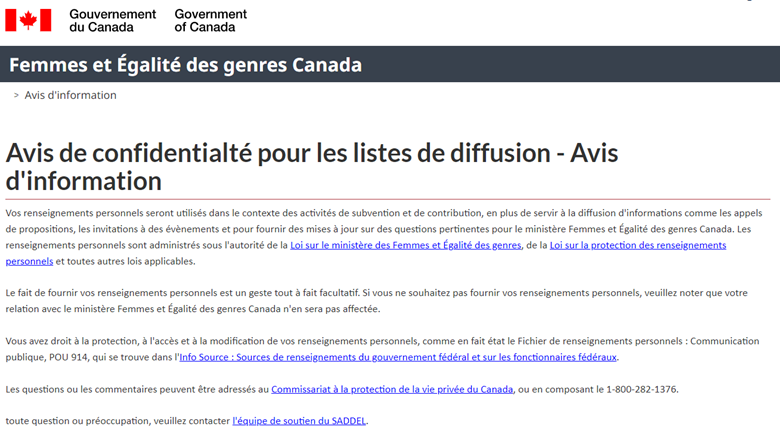 Gouvernement du Canada Government of Canada

Femmes et Égalité des genres Canada

> Avis d'information

Avis de confidentialté pour les listes de diffusion - Avis d'information

Vos renseignements personnels seront utilisés dans le contexte des activités de subvention et de contribution, en plus de servir à la diffusion d'informations comme les appels de propositions, les invitations à des évènements et pour fournir des mises à jour sur des questions pertinentes pour le ministère Femmes et Égalité des genres Canada. Les renseignements personnels sont administrés sous l'autorité de la Loi sur le ministère des Femmes et Égalité des genres, de la Loi sur la protection des renseignements personnels et toutes autres lois applicables.

Le fait de fournir vos renseignements personnels est un geste tout à fait facultatif. Si vous ne souhaitez pas fournir vos renseignements personnels, veuillez noter que votre relation avec le ministère Femmes et Égalité des genres Canada n'en sera pas affectée.

Vous avez droit à la protection, à l'accès et à la modification de vos renseignements personnels, comme en fait état le Fichier de renseignements personnels : Communication publique, POU 914, qui se trouve dans l'Info Source : Sources de renseignements du gouvernement fédéral et sur les fonctionnaires fédéraux.

Les questions ou les commentaires peuvent être adressés au Commissariat à la protection de la vie privée du Canada, ou en composant le 1-800-282-1376.

toute question ou préoccupation, veuillez contacter l'équipe de soutien du SADDEL.